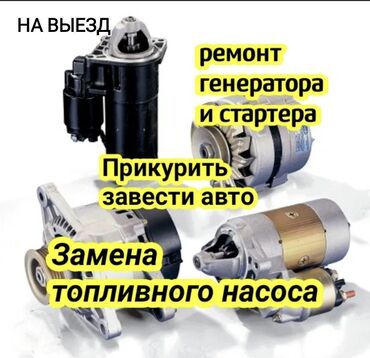 НА ВЫЕЗД

ремонт генератора и стартера

Прикурить завести авто

Замена топливного насоса